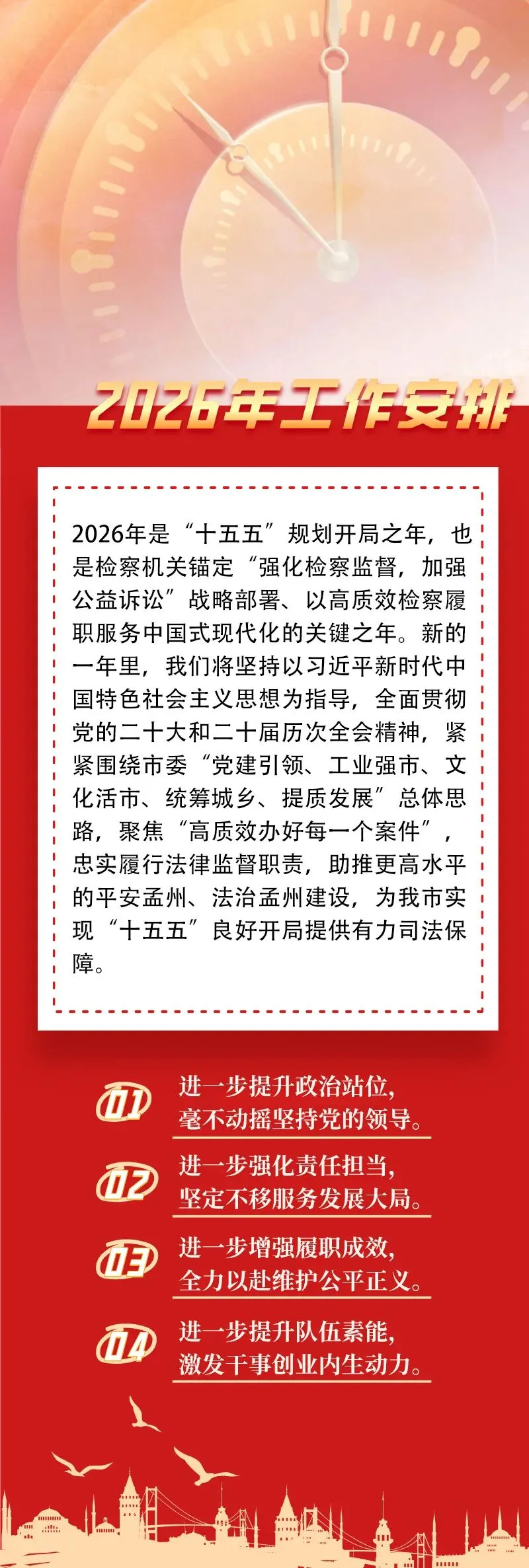 2026年工作安排

2026年是“十五五”规划开局之年，也是检察机关锚定“强化检察监督，加强公益诉讼”战略部署、以高质效检察履职服务中国式现代化的关键之年。新的一年里，我们将坚持以习近平新时代中国特色社会主义思想为指导，全面贯彻党的二十大和二十届历次全会精神，紧紧围绕市委“党建引领、工业强市、文化活市、统筹城乡、提质发展”总体思路，聚焦“高质效办好每一个案件”，忠实履行法律监督职责，助推更高水平的平安孟州、法治孟州建设，为我市实现“十五五”良好开局提供有力司法保障。

01 进一步提升政治站位，毫不动摇坚持党的领导。

02 进一步强化责任担当，坚定不移服务发展大局。

03 进一步增强履职成效，全力以赴维护公平正义。

04 进一步提升队伍素能，激发干事创业内生动力。